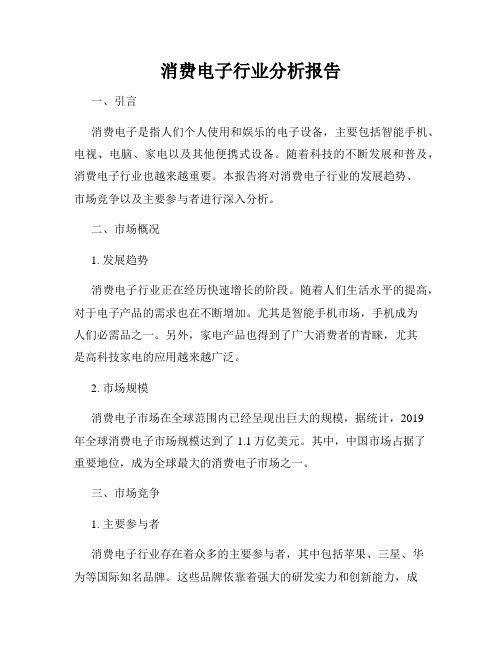 消费电子行业分析报告

一、引言

消费电子是指人们个人使用和娱乐的电子设备，主要包括智能手机、电视、电脑、家电以及其他便携式设备。随着科技的不断发展和普及，消费电子行业也越来越重要。本报告将对消费电子行业的发展趋势、市场竞争以及主要参与者进行深入分析。

二、市场概况

1. 发展趋势

消费电子行业正在经历快速增长的阶段。随着人们生活水平的提高，对于电子产品的需求也在不断增加。尤其是智能手机市场，手机成为人们必需品之一。另外，家电产品也得到了广大消费者的青睐，尤其是高科技家电的应用越来越广泛。

2. 市场规模

消费电子市场在全球范围内已经呈现出巨大的规模，据统计，2019年全球消费电子市场规模达到了 1.1 万亿美元。其中，中国市场占据了重要地位，成为全球最大的消费电子市场之一。

三、市场竞争

1. 主要参与者

消费电子行业存在着众多的主要参与者，其中包括苹果、三星、华为等国际知名品牌。这些品牌依靠着强大的研发实力和创新能力，成